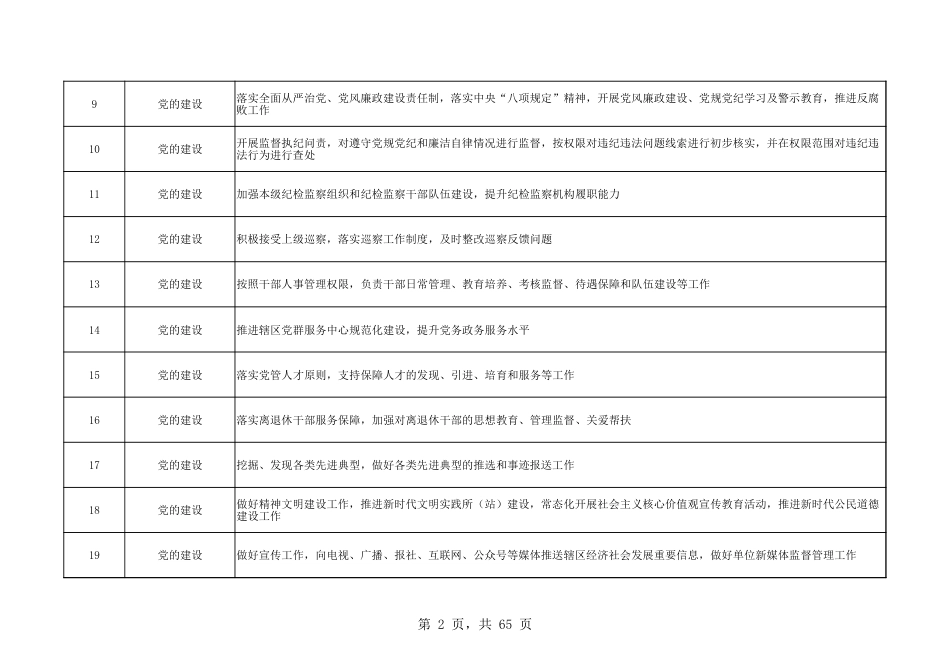 | | | |
|---|---|---|
| 9 | 党的建设 | 落实全面从严治党、党风廉政建设责任制，落实中央“八项规定”精神，开展党风廉政建设、党规党纪学习及警示教育，推进反腐败工作 |
| 10 | 党的建设 | 开展监督执纪问责，对遵守党规党纪和廉洁自律情况进行监督，按权限对违纪违法问题线索进行初步核实，并在权限范围对违纪违法行为进行查处 |
| 11 | 党的建设 | 加强本级纪检监察组织和纪检监察干部队伍建设，提升纪检监察机构履职能力 |
| 12 | 党的建设 | 积极接受上级巡察，落实巡察工作制度，及时整改巡察反馈问题 |
| 13 | 党的建设 | 按照干部人事管理权限，负责干部日常管理、教育培养、考核监督、待遇保障和队伍建设等工作 |
| 14 | 党的建设 | 推进辖区党群服务中心规范化建设，提升党务政务服务水平 |
| 15 | 党的建设 | 落实党管人才原则，支持保障人才的发现、引进、培育和服务等工作 |
| 16 | 党的建设 | 落实离退休干部服务保障，加强对离退休干部的思想教育、管理监督、关爱帮扶 |
| 17 | 党的建设 | 挖掘、发现各类先进典型，做好各类先进典型的推选和事迹报送工作 |
| 18 | 党的建设 | 做好精神文明建设工作，推进新时代文明实践所（站）建设，常态化开展社会主义核心价值观宣传教育活动，推进新时代公民道德建设工作 |
| 19 | 党的建设 | 做好宣传工作，向电视、广播、报社、互联网、公众号等媒体推送辖区经济社会发展重要信息，做好单位新媒体监督管理工作 |

第 2 页，共 65 页